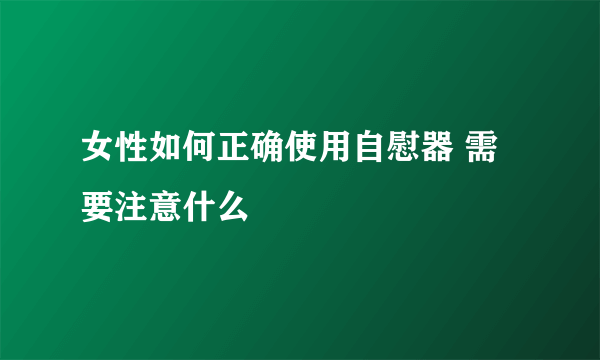 女性如何正确使用自慰器 需要注意什么